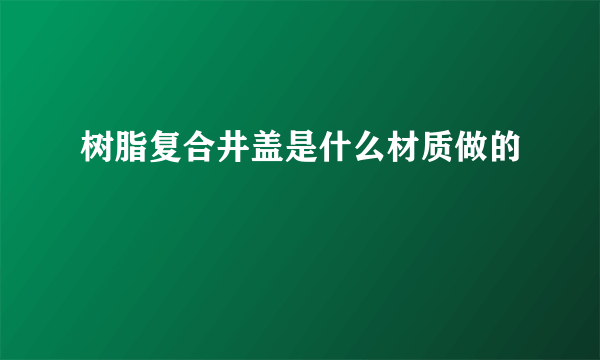 树脂复合井盖是什么材质做的